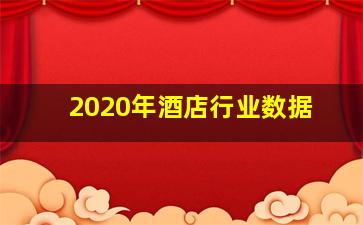 2020年酒店行业数据